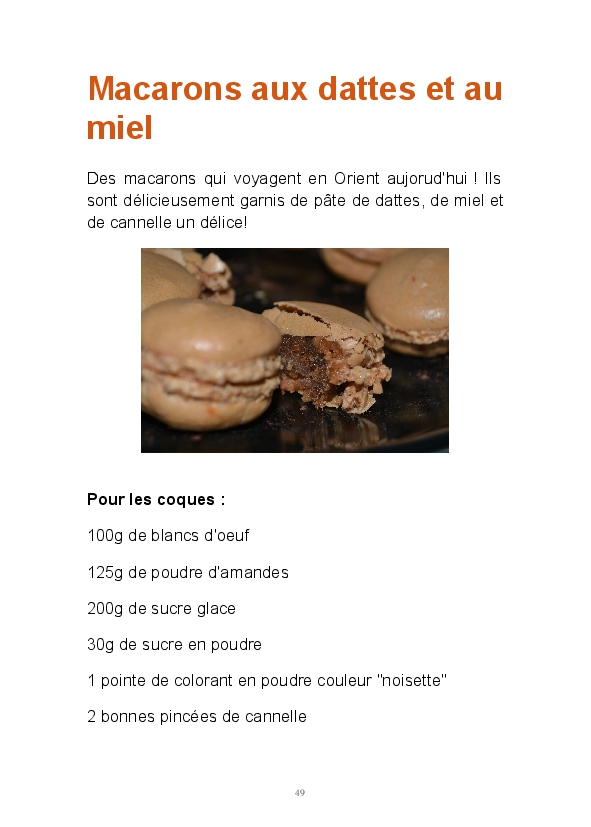 Macarons aux dattes et au miel

Des macarons qui voyagent en Orient aujorud'hui ! Ils sont délicieusement garnis de pâte de dattes, de miel et de cannelle un délice!

Pour les coques :

100g de blancs d'oeuf

125g de poudre d'amandes

200g de sucre glace

30g de sucre en poudre

1 pointe de colorant en poudre couleur "noisette"

2 bonnes pincées de cannelle

49